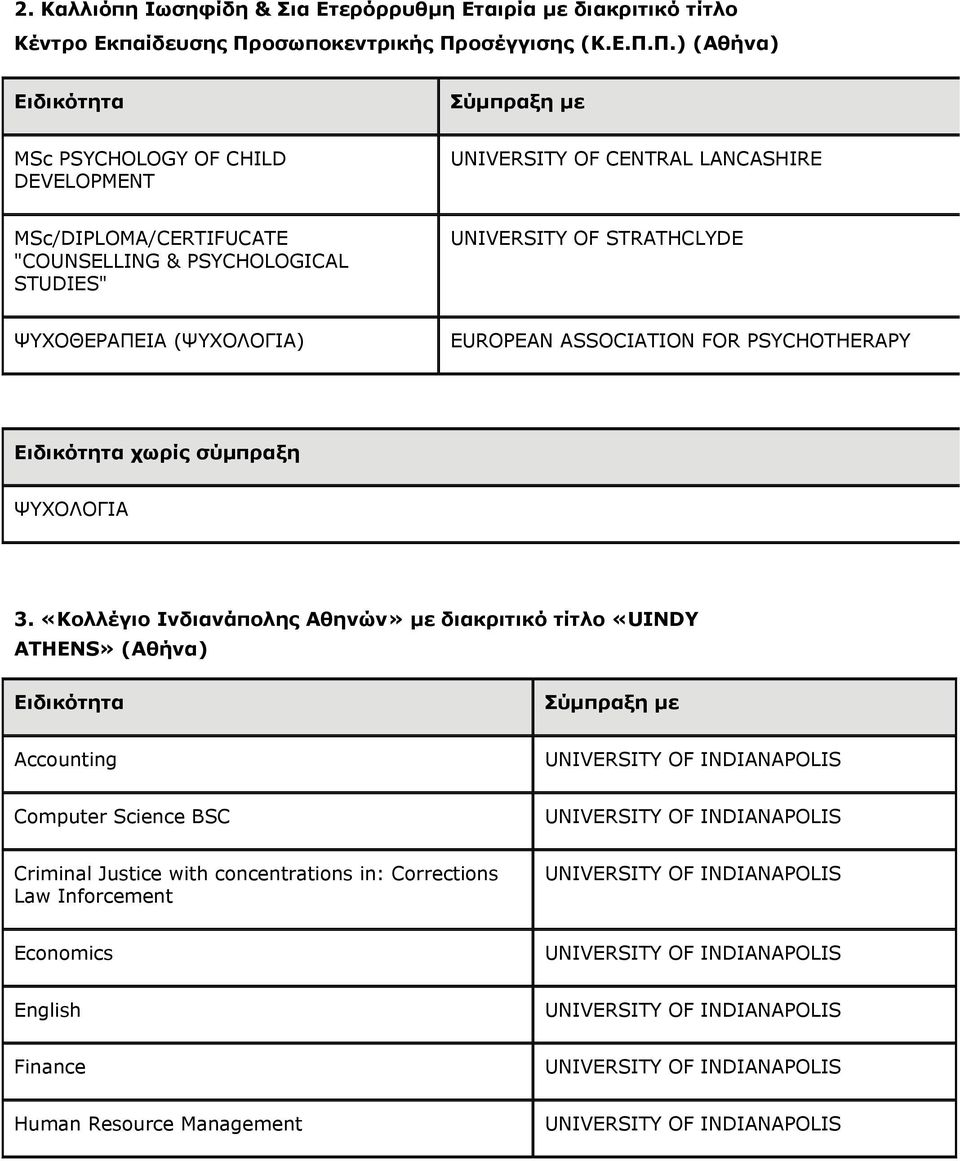 2. Καλλιόπη Ιωσηφίδη & Σια Ετερόρρυθμη Εταιρία με διακριτικό τίτλο Κέντρο Εκπαίδευσης Προσωποκεντρικής Προσέγγισης (Κ.Ε.Π.Π.) (Αθήνα)

| Ειδικότητα | Σύμπραξη με |
|---|---|
| MSc PSYCHOLOGY OF CHILD DEVELOPMENT | UNIVERSITY OF CENTRAL LANCASHIRE |
| MSc/DIPLOMA/CERTIFUCATE "COUNSELLING & PSYCHOLOGICAL STUDIES" | UNIVERSITY OF STRATHCLYDE |
| ΨΥΧΟΘΕΡΑΠΕΙΑ (ΨΥΧΟΛΟΓΙΑ) | EUROPEAN ASSOCIATION FOR PSYCHOTHERAPY |

| Ειδικότητα χωρίς σύμπραξη |
|---|
| ΨΥΧΟΛΟΓΙΑ |

3. «Κολλέγιο Ινδιανάπολης Αθηνών» με διακριτικό τίτλο «UINDY ATHENS» (Αθήνα)

| Ειδικότητα | Σύμπραξη με |
|---|---|
| Accounting | UNIVERSITY OF INDIANAPOLIS |
| Computer Science BSC | UNIVERSITY OF INDIANAPOLIS |
| Criminal Justice with concentrations in: Corrections Law Inforcement | UNIVERSITY OF INDIANAPOLIS |
| Economics | UNIVERSITY OF INDIANAPOLIS |
| English | UNIVERSITY OF INDIANAPOLIS |
| Finance | UNIVERSITY OF INDIANAPOLIS |
| Human Resource Management | UNIVERSITY OF INDIANAPOLIS |